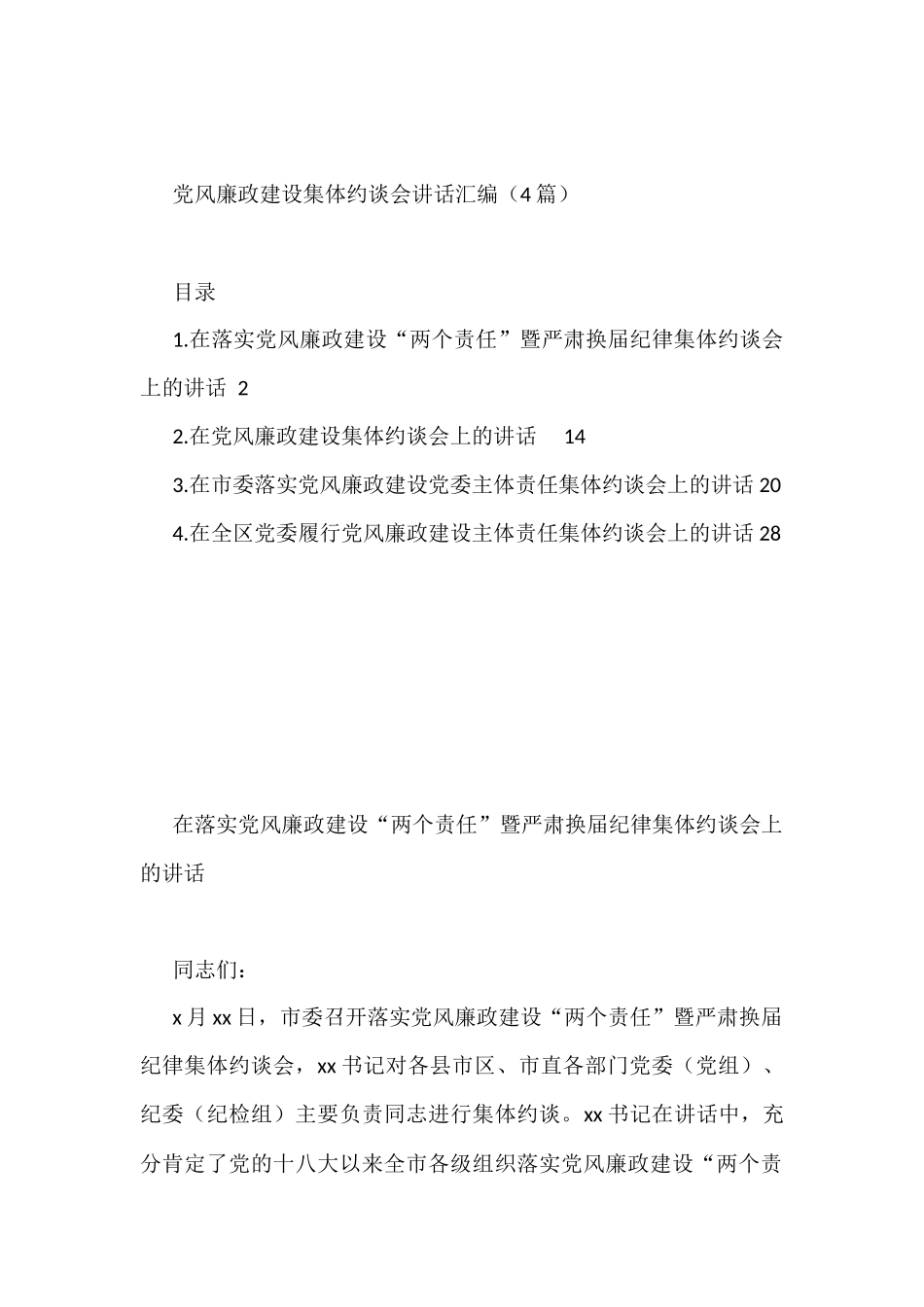 党风廉政建设集体约谈会讲话汇编（4篇）

目录

1.在落实党风廉政建设“两个责任”暨严肃换届纪律集体约谈会上的讲话 2

2.在党风廉政建设集体约谈会上的讲话 14

3.在市委落实党风廉政建设党委主体责任集体约谈会上的讲话 20

4.在全区党委履行党风廉政建设主体责任集体约谈会上的讲话 28

在落实党风廉政建设“两个责任”暨严肃换届纪律集体约谈会上的讲话

同志们：

x月xx日，市委召开落实党风廉政建设“两个责任”暨严肃换届纪律集体约谈会，xx书记对各县市区、市直各部门党委（党组）、纪委（纪检组）主要负责同志进行集体约谈。xx书记在讲话中，充分肯定了党的十八大以来全市各级组织落实党风廉政建设“两个责